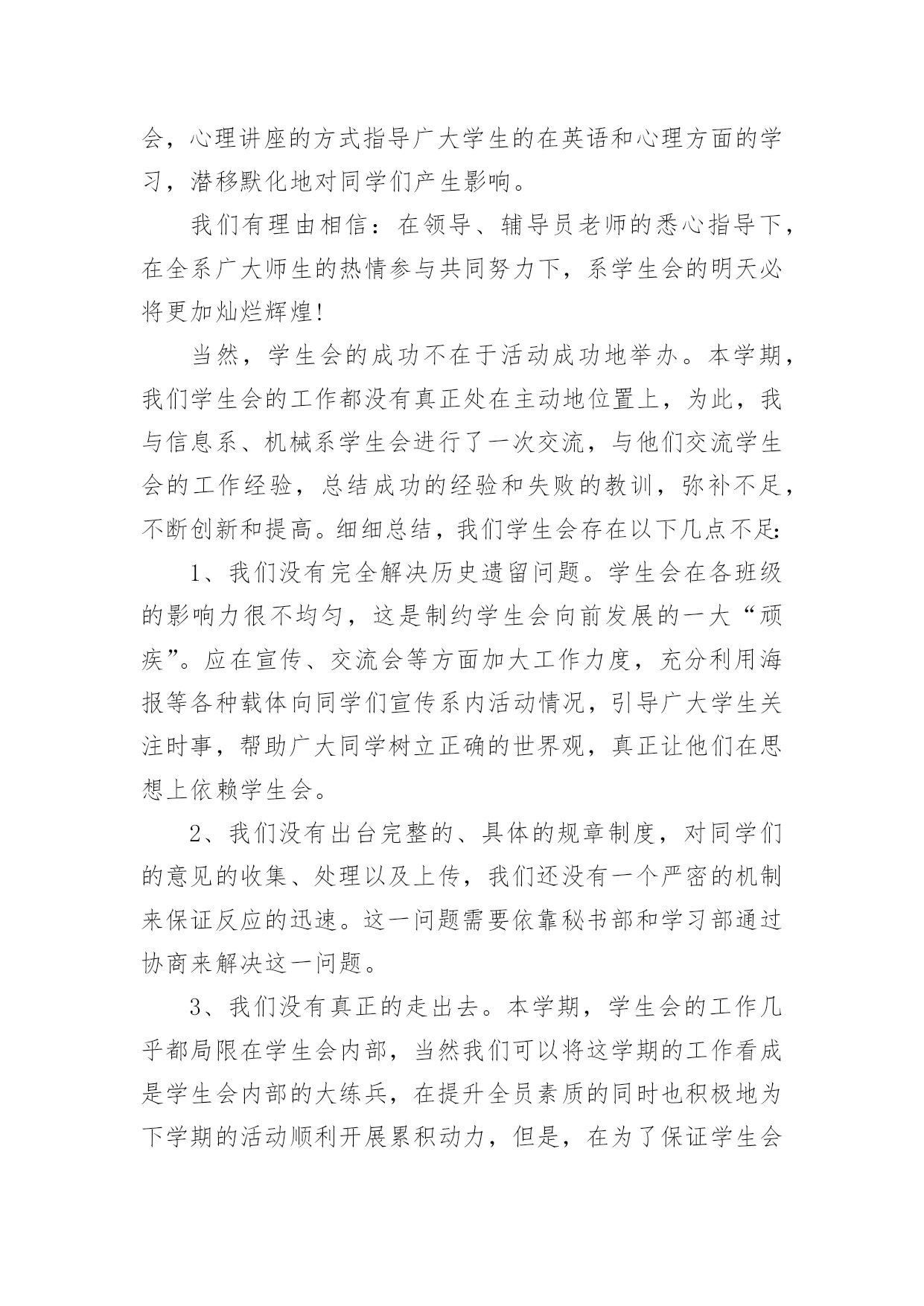 会，心理讲座的方式指导广大学生的在英语和心理方面的学习，潜移默化地对同学们产生影响。

我们有理由相信：在领导、辅导员老师的悉心指导下，在全系广大师生的热情参与共同努力下，系学生会的明天必将更加灿烂辉煌!

当然，学生会的成功不在于活动成功地举办。本学期，我们学生会的工作都没有真正处在主动地位置上，为此，我与信息系、机械系学生会进行了一次交流，与他们交流学生会的工作经验，总结成功的经验和失败的教训，弥补不足，不断创新和提高。细细总结，我们学生会存在以下几点不足:

1、我们没有完全解决历史遗留问题。学生会在各班级的影响力很不均匀，这是制约学生会向前发展的一大“顽疾”。应在宣传、交流会等方面加大工作力度，充分利用海报等各种载体向同学们宣传系内活动情况，引导广大学生关注时事，帮助广大同学树立正确的世界观，真正让他们在思想上依赖学生会。

2、我们没有出台完整的、具体的规章制度，对同学们的意见的收集、处理以及上传，我们还没有一个严密的机制来保证反应的迅速。这一问题需要依靠秘书部和学习部通过协商来解决这一问题。

3、我们没有真正的走出去。本学期，学生会的工作几乎都局限在学生会内部，当然我们可以将这学期的工作看成是学生会内部的大练兵，在提升全员素质的同时也积极地为下学期的活动顺利开展累积动力，但是，在为了保证学生会